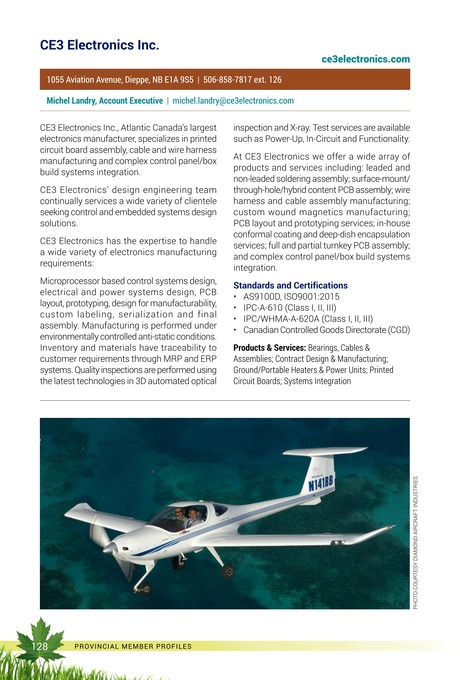 CE3 Electronics Inc.

ce3electronics.com

1055 Aviation Avenue, Dieppe, NB E1A 9S5 | 506-858-7817 ext. 126

Michel Landry, Account Executive | michel.landry@ce3electronics.com

CE3 Electronics Inc., Atlantic Canada's largest electronics manufacturer, specializes in printed circuit board assembly, cable and wire harness manufacturing and complex control panel/box build systems integration.

CE3 Electronics' design engineering team continually services a wide variety of clientele seeking control and embedded systems design solutions.

CE3 Electronics has the expertise to handle a wide variety of electronics manufacturing requirements:

Microprocessor based control systems design, electrical and power systems design, PCB layout, prototyping, design for manufacturability, custom labeling, serialization and final assembly. Manufacturing is performed under environmentally controlled anti-static conditions. Inventory and materials have traceability to customer requirements through MRP and ERP systems. Quality inspections are performed using the latest technologies in 3D automated optical inspection and X-ray. Test services are available such as Power-Up, In-Circuit and Functionality.

At CE3 Electronics we offer a wide array of products and services including: leaded and non-leaded soldering assembly; surface-mount/through-hole/hybrid content PCB assembly; wire harness and cable assembly manufacturing; custom wound magnetics manufacturing; PCB layout and prototyping services; in-house conformal coating and deep-dish encapsulation services; full and partial turnkey PCB assembly; and complex control panel/box build systems integration.

Standards and Certifications
• AS9100D, ISO9001:2015
• IPC-A-610 (Class I, II, III)
• IPC/WHMA-A-620A (Class I, II, III)
• Canadian Controlled Goods Directorate (CGD)

Products & Services: Bearings, Cables & Assemblies; Contract Design & Manufacturing; Ground/Portable Heaters & Power Units; Printed Circuit Boards; Systems Integration

N141BB

PHOTO COURTESY DIAMOND AIRCRAFT INDUSTRIES

128 PROVINCIAL MEMBER PROFILES